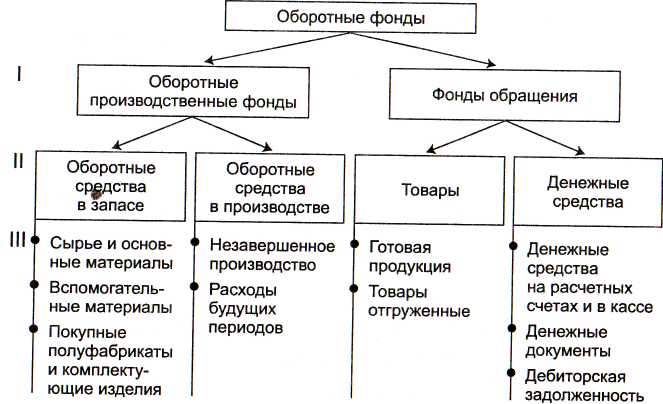 Оборотные фонды

I

Оборотные производственные фонды

Фонды обращения

II

Оборотные средства в запасе

Оборотные средства в производстве

Товары

Денежные средства

III

Сырье и основные материалы

Вспомогательные материалы

Покупные полуфабрикаты и комплектующие изделия

Незавершенное производство

Расходы будущих периодов

Готовая продукция

Товары отгруженные

Денежные средства на расчетных счетах и в кассе

Денежные документы

Дебиторская задолженность